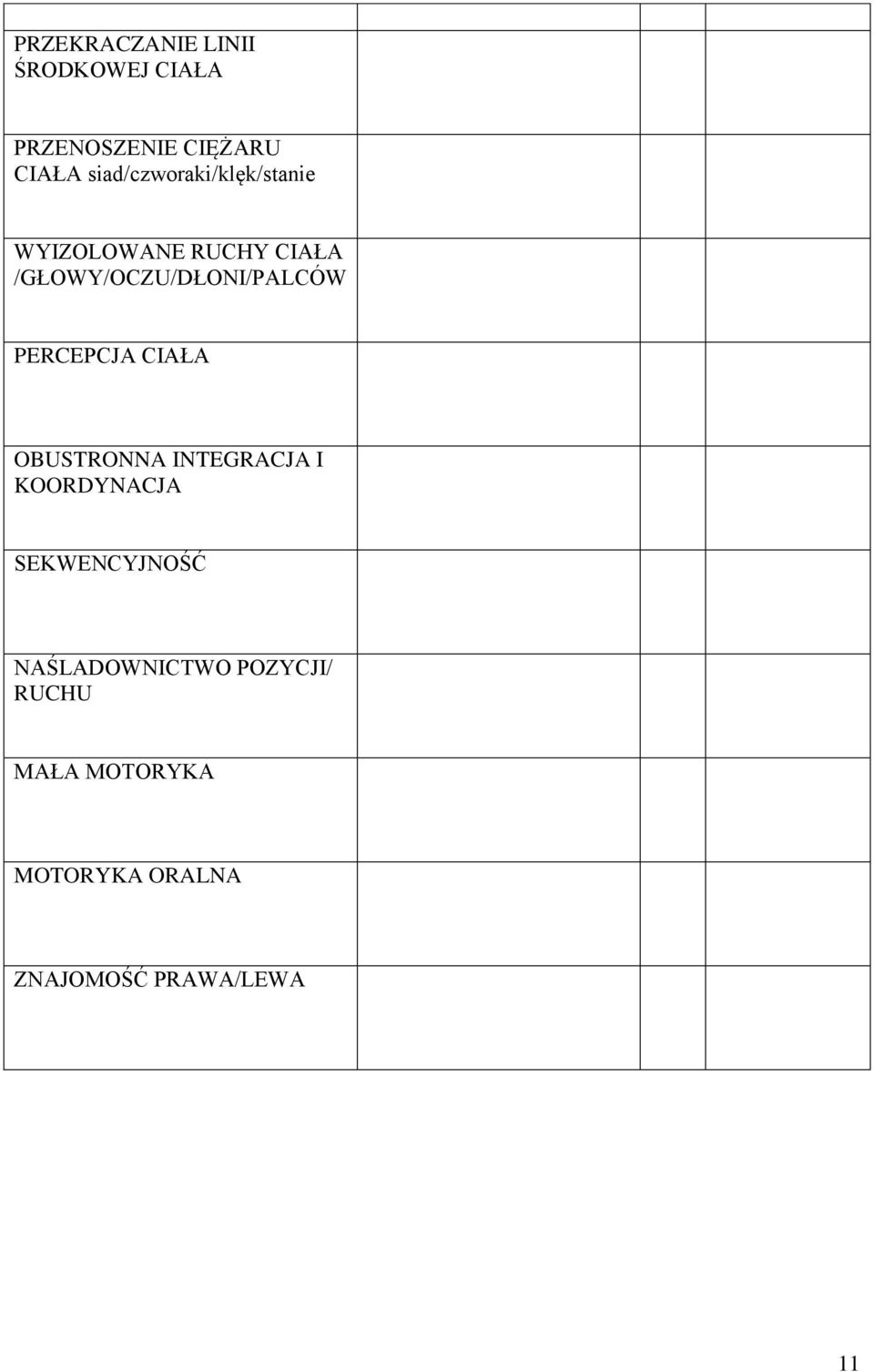 | | | | |
|---|---|---|---|
| PRZEKRACZANIE LINII ŚRODKOWEJ CIAŁA | | | |
| PRZENOSZENIE CIĘŻARU CIAŁA siad/czworaki/klęk/stanie | | | |
| WYIZOLOWANE RUCHY CIAŁA /GŁOWY/OCZU/DŁONI/PALCÓW | | | |
| PERCEPCJA CIAŁA | | | |
| OBUSTRONNA INTEGRACJA I KOORDYNACJA | | | |
| SEKWENCYJNOŚĆ | | | |
| NAŚLADOWNICTWO POZYCJI/ RUCHU | | | |
| MAŁA MOTORYKA | | | |
| MOTORYKA ORALNA | | | |
| ZNAJOMOŚĆ PRAWA/LEWA | | | |

11